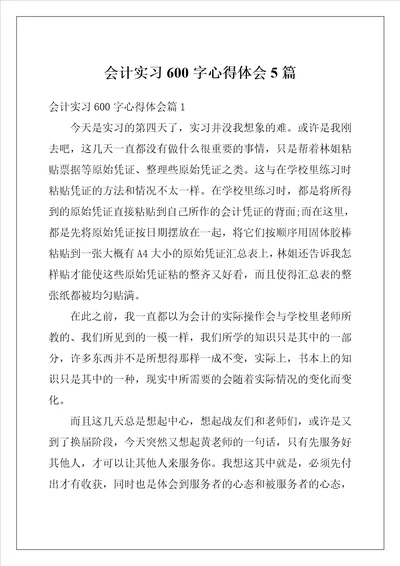 会计实习600字心得体会5篇

会计实习600字心得体会篇1

今天是实习的第四天了，实习并没我想象的难。或许是我刚去吧，这几天一直都没有做什么很重要的事情，只是帮着林姐粘贴票据等原始凭证、整理些原始凭证之类。这与在学校里练习时粘贴凭证的方法和情况不太一样。在学校里练习时，都是将所得到的原始凭证直接粘贴到自己所作的会计凭证的背面;而在这里，都是先将原始凭证按日期摆放在一起，将它们按顺序用固体胶棒粘贴到一张大概有A4大小的原始凭证汇总表上，林姐还告诉我怎样贴才能使这些原始凭证粘的整齐又好看，而且使得汇总表的整张纸都被均匀贴满。

在此之前，我一直都以为会计的实际操作会与学校里老师所教的、我们所见到的一模一样，我们所学的知识只是其中的一部分，许多东西并不是所想得那样一成不变，实际上，书本上的知识只是其中的一种，现实中所需要的会随着实际情况的变化而变化。

而且这几天总是想起中心，想起战友们和老师们，或许是又到了换届阶段，今天突然又想起黄老师的一句话，只有先服务好其他人，才可以让其他人来服务你。我想这其中就是，必须先付出才有收获，同时也是体会到服务者的心态和被服务者的心态，